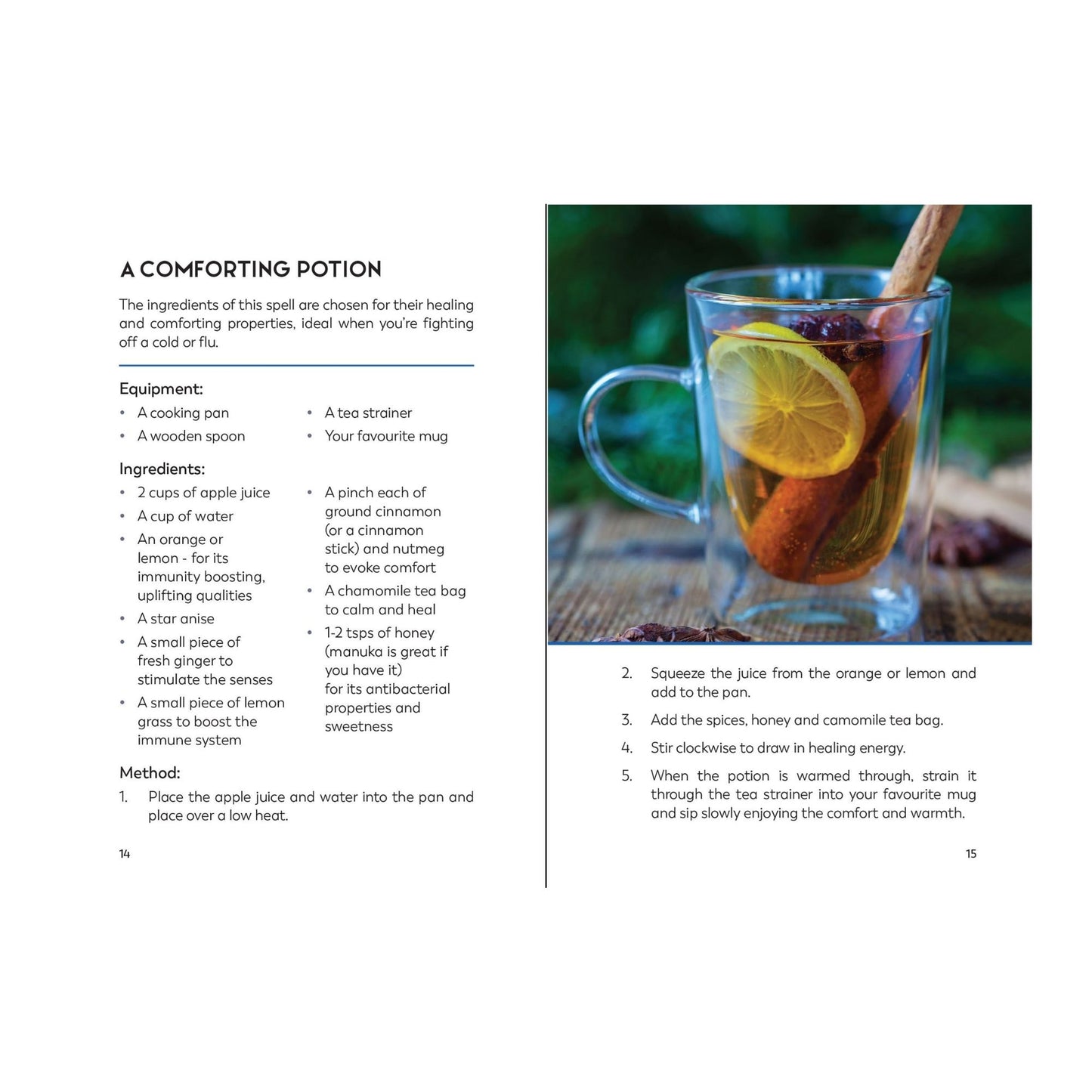 A COMFORTING POTION

The ingredients of this spell are chosen for their healing and comforting properties, ideal when you're fighting off a cold or flu.

Equipment:

• A cooking pan
• A wooden spoon

• A tea strainer
• Your favourite mug

Ingredients:

• 2 cups of apple juice
• A cup of water
• An orange or lemon - for its immunity boosting, uplifting qualities
• A star anise
• A small piece of fresh ginger to stimulate the senses
• A small piece of lemon grass to boost the immune system

• A pinch each of ground cinnamon (or a cinnamon stick) and nutmeg to evoke comfort
• A chamomile tea bag to calm and heal
• 1-2 tsps of honey (manuka is great if you have it) for its antibacterial properties and sweetness

Method:

1. Place the apple juice and water into the pan and place over a low heat.

14

2. Squeeze the juice from the orange or lemon and add to the pan.

3. Add the spices, honey and camomile tea bag.

4. Stir clockwise to draw in healing energy.

5. When the potion is warmed through, strain it through the tea strainer into your favourite mug and sip slowly enjoying the comfort and warmth.

15